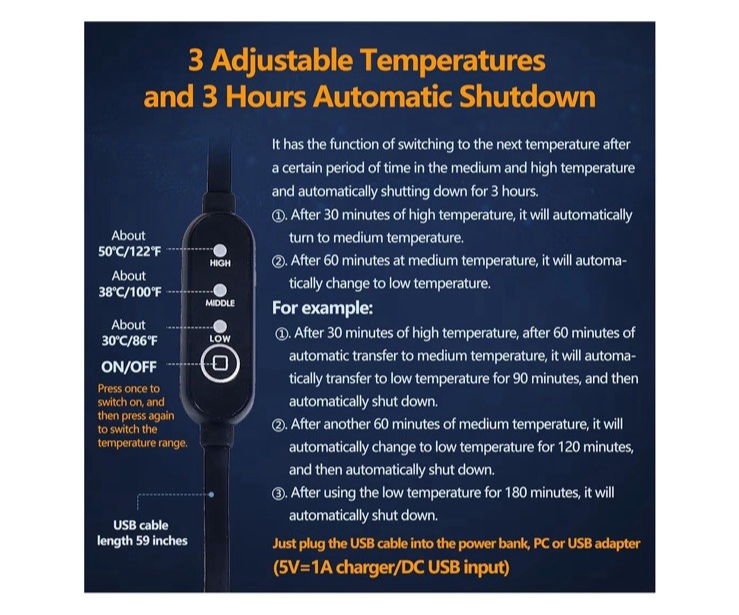 3 Adjustable Temperatures and 3 Hours Automatic Shutdown

About 50℃/122℉

HIGH

About 38℃/100℉

MIDDLE

About 30℃/86℉

LOW

ON/OFF

Press once to switch on, and then press again to switch the temperature range.

USB cable length 59 inches

It has the function of switching to the next temperature after a certain period of time in the medium and high temperature and automatically shutting down for 3 hours.

①. After 30 minutes of high temperature, it will automatically turn to medium temperature.

②. After 60 minutes at medium temperature, it will automatically change to low temperature.

For example:

①. After 30 minutes of high temperature, after 60 minutes of automatic transfer to medium temperature, it will automatically transfer to low temperature for 90 minutes, and then automatically shut down.

②. After another 60 minutes of medium temperature, it will automatically change to low temperature for 120 minutes, and then automatically shut down.

③. After using the low temperature for 180 minutes, it will automatically shut down.

Just plug the USB cable into the power bank, PC or USB adapter (5V=1A charger/DC USB input)